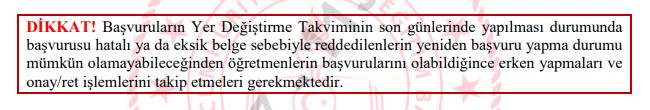 DİKKAT! Başvuruların Yer Değiştirme Takviminin son günlerinde yapılması durumunda başvurusu hatalı ya da eksik belge sebebiyle reddedilenlerin yeniden başvuru yapma durumu mümkün olamayabileceğinden öğretmenlerin başvurularını olabildiğince erken yapmaları ve onay/ret işlemlerini takip etmeleri gerekmektedir.